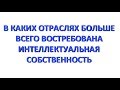 В КАКИХ ОТРАСЛЯХ БОЛЬШЕ ВСЕГО ВОСТРЕБОВАНА ИНТЕЛЛЕКТУАЛЬНАЯ СОБСТВЕННОСТЬ